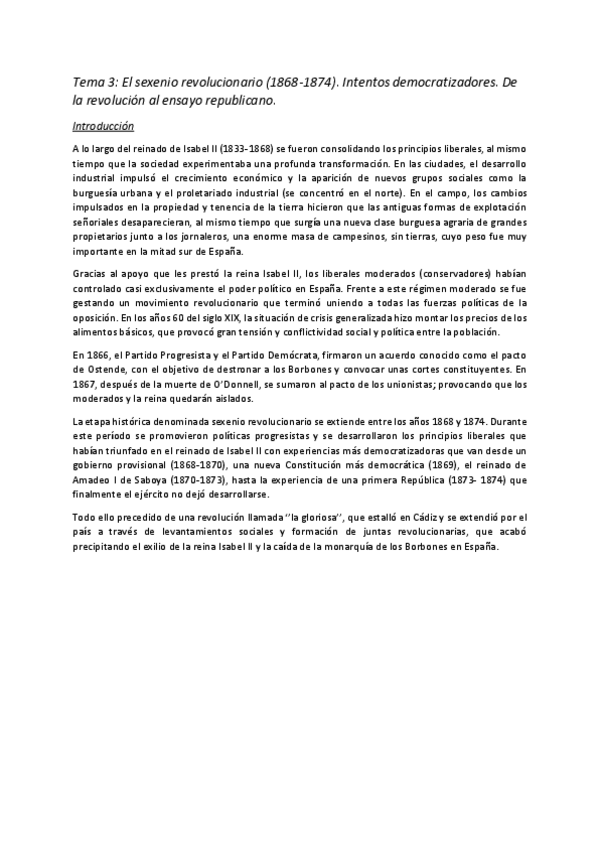 Tema 3: El sexenio revolucionario (1868-1874). Intentos democratizadores. De la revolución al ensayo republicano.

Introducción

A lo largo del reinado de Isabel II (1833-1868) se fueron consolidando los principios liberales, al mismo tiempo que la sociedad experimentaba una profunda transformación. En las ciudades, el desarrollo industrial impulsó el crecimiento económico y la aparición de nuevos grupos sociales como la burguesía urbana y el proletariado industrial (se concentró en el norte). En el campo, los cambios impulsados en la propiedad y tenencia de la tierra hicieron que las antiguas formas de explotación señoriales desaparecieran, al mismo tiempo que surgía una nueva clase burguesa agraria de grandes propietarios junto a los jornaleros, una enorme masa de campesinos, sin tierras, cuyo peso fue muy importante en la mitad sur de España.

Gracias al apoyo que les prestó la reina Isabel II, los liberales moderados (conservadores) habían controlado casi exclusivamente el poder político en España. Frente a este régimen moderado se fue gestando un movimiento revolucionario que terminó uniendo a todas las fuerzas políticas de la oposición. En los años 60 del siglo XIX, la situación de crisis generalizada hizo montar los precios de los alimentos básicos, que provocó gran tensión y conflictividad social y política entre la población.

En 1866, el Partido Progresista y el Partido Demócrata, firmaron un acuerdo conocido como el pacto de Ostende, con el objetivo de destronar a los Borbones y convocar unas cortes constituyentes. En 1867, después de la muerte de O'Donnell, se sumaron al pacto de los unionistas; provocando que los moderados y la reina quedarán aislados.

La etapa histórica denominada sexenio revolucionario se extiende entre los años 1868 y 1874. Durante este período se promovieron políticas progresistas y se desarrollaron los principios liberales que habían triunfado en el reinado de Isabel II con experiencias más democratizadoras que van desde un gobierno provisional (1868-1870), una nueva Constitución más democrática (1869), el reinado de Amadeo I de Saboya (1870-1873), hasta la experiencia de una primera República (1873- 1874) que finalmente el ejército no dejó desarrollarse.

Todo ello precedido de una revolución llamada ''la gloriosa'', que estalló en Cádiz y se extendió por el país a través de levantamientos sociales y formación de juntas revolucionarias, que acabó precipitando el exilio de la reina Isabel II y la caída de la monarquía de los Borbones en España.